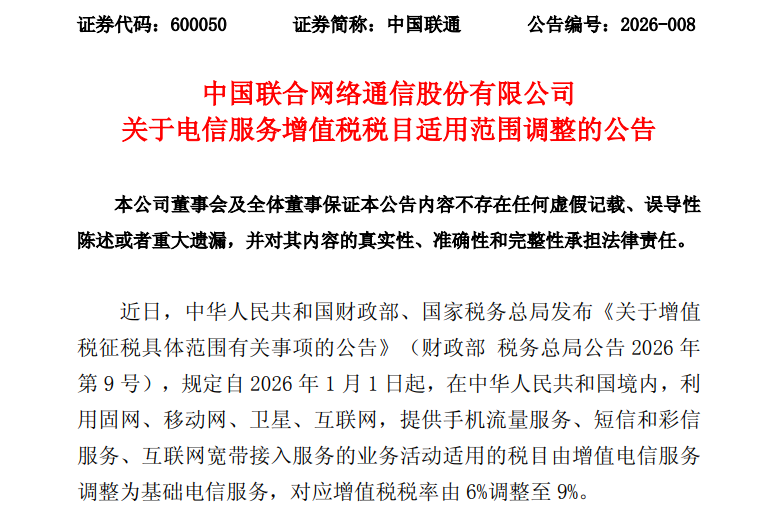 证券代码：600050　　证券简称：中国联通　　公告编号：2026-008

中国联合网络通信股份有限公司
关于电信服务增值税税目适用范围调整的公告

本公司董事会及全体董事保证本公告内容不存在任何虚假记载、误导性陈述或者重大遗漏，并对其内容的真实性、准确性和完整性承担法律责任。

近日，中华人民共和国财政部、国家税务总局发布《关于增值税征税具体范围有关事项的公告》（财政部 税务总局公告 2026 年第 9 号），规定自 2026 年 1 月 1 日起，在中华人民共和国境内，利用固网、移动网、卫星、互联网，提供手机流量服务、短信和彩信服务、互联网宽带接入服务的业务活动适用的税目由增值电信服务调整为基础电信服务，对应增值税税率由 6%调整至 9%。